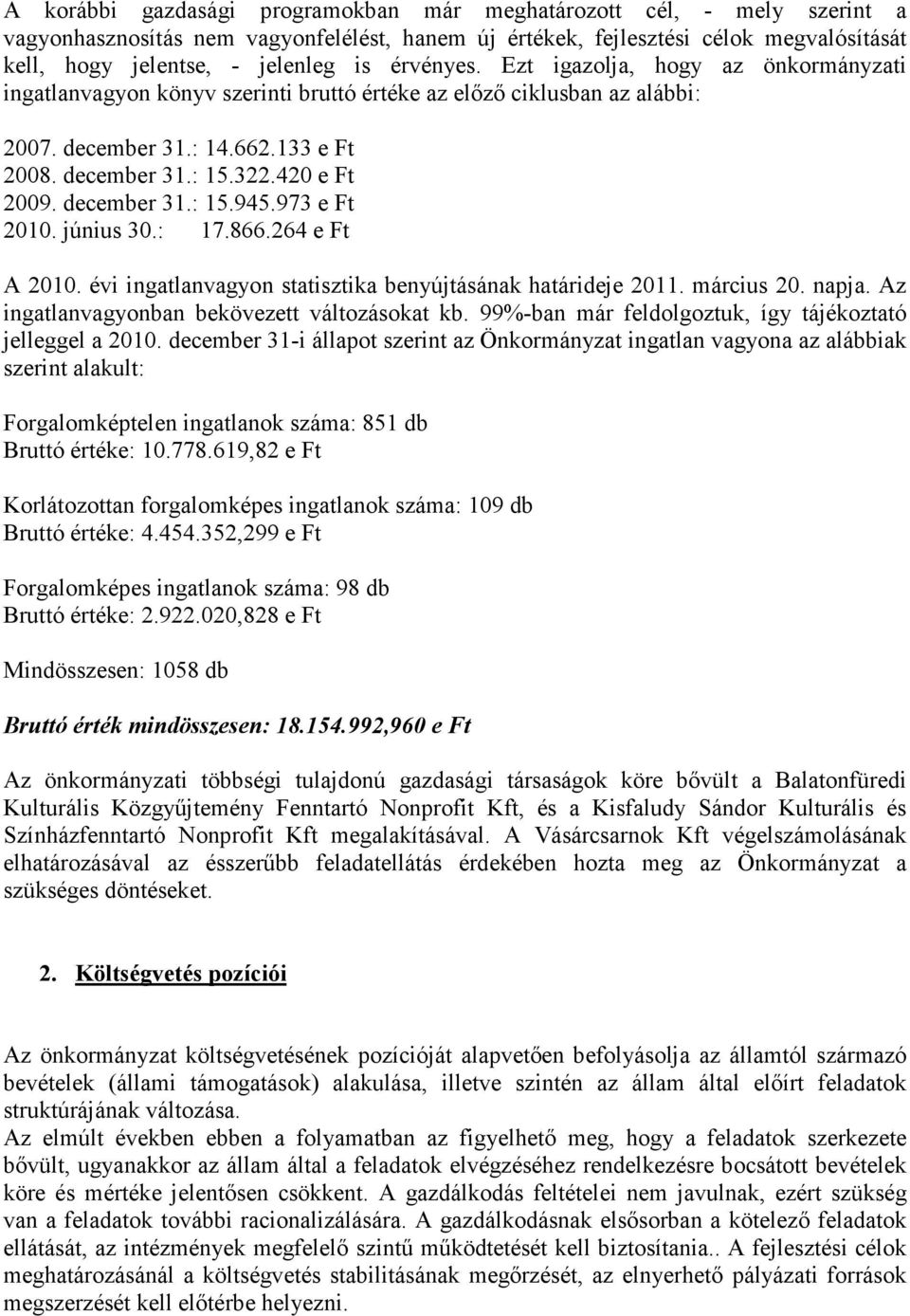 A korábbi gazdasági programokban már meghatározott cél, - mely szerint a vagyonhasznosítás nem vagyonfelélést, hanem új értékek, fejlesztési célok megvalósítását kell, hogy jelentse, - jelenleg is érvényes. Ezt igazolja, hogy az önkormányzati ingatlanvagyon könyv szerinti bruttó értéke az előző ciklusban az alábbi:

2007. december 31.: 14.662.133 e Ft
2008. december 31.: 15.322.420 e Ft
2009. december 31.: 15.945.973 e Ft
2010. június 30.: 17.866.264 e Ft

A 2010. évi ingatlanvagyon statisztika benyújtásának határideje 2011. március 20. napja. Az ingatlanvagyonban bekövezett változásokat kb. 99%-ban már feldolgoztuk, így tájékoztató jelleggel a 2010. december 31-i állapot szerint az Önkormányzat ingatlan vagyona az alábbiak szerint alakult:

Forgalomképtelen ingatlanok száma: 851 db
Bruttó értéke: 10.778.619,82 e Ft

Korlátozottan forgalomképes ingatlanok száma: 109 db
Bruttó értéke: 4.454.352,299 e Ft

Forgalomképes ingatlanok száma: 98 db
Bruttó értéke: 2.922.020,828 e Ft

Mindösszesen: 1058 db

Bruttó érték mindösszesen: 18.154.992,960 e Ft

Az önkormányzati többségi tulajdonú gazdasági társaságok köre bővült a Balatonfüredi Kulturális Közgyűjtemény Fenntartó Nonprofit Kft, és a Kisfaludy Sándor Kulturális és Színházfenntartó Nonprofit Kft megalakításával. A Vásárcsarnok Kft végelszámolásának elhatározásával az ésszerűbb feladatellátás érdekében hozta meg az Önkormányzat a szükséges döntéseket.

2. Költségvetés pozíciói

Az önkormányzat költségvetésének pozícióját alapvetően befolyásolja az államtól származó bevételek (állami támogatások) alakulása, illetve szintén az állam által előírt feladatok struktúrájának változása.
Az elmúlt években ebben a folyamatban az figyelhető meg, hogy a feladatok szerkezete bővült, ugyanakkor az állam által a feladatok elvégzéséhez rendelkezésre bocsátott bevételek köre és mértéke jelentősen csökkent. A gazdálkodás feltételei nem javulnak, ezért szükség van a feladatok további racionalizálására. A gazdálkodásnak elsősorban a kötelező feladatok ellátását, az intézmények megfelelő szintű működtetését kell biztosítania.. A fejlesztési célok meghatározásánál a költségvetés stabilitásának megőrzését, az elnyerhető pályázati források megszerzését kell előtérbe helyezni.